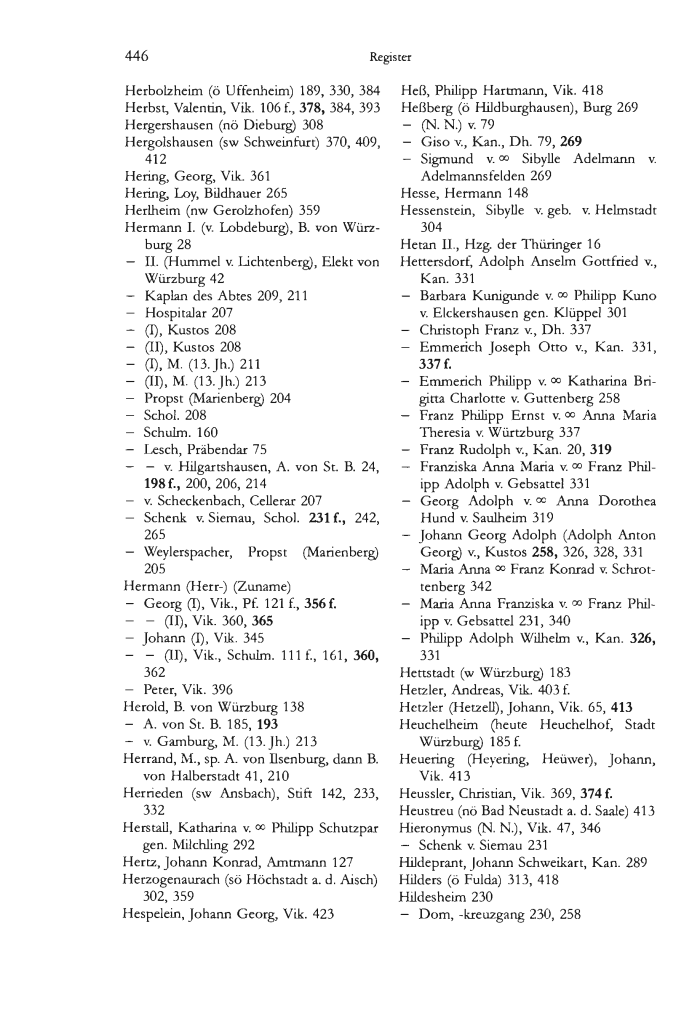 446 Register

Herbolzheim (ö Uffenheim) 189, 330, 384
Herbst, Valentin, Vik. 106 f., **378,** 384, 393
Hergershausen (nö Dieburg) 308
Hergolshausen (sw Schweinfurt) 370, 409, 412
Hering, Georg, Vik. 361
Hering, Loy, Bildhauer 265
Herlheim (nw Gerolzhofen) 359
Hermann I. (v. Lobdeburg), B. von Würzburg 28
– II. (Hummel v. Lichtenberg), Elekt von Würzburg 42
– Kaplan des Abtes 209, 211
– Hospitalar 207
– (I), Kustos 208
– (II), Kustos 208
– (I), M. (13. Jh.) 211
– (II), M. (13. Jh.) 213
– Propst (Marienberg) 204
– Schol. 208
– Schulm. 160
– Lesch, Präbendar 75
– – v. Hilgartshausen, A. von St. B. 24, **198 f.,** 200, 206, 214
– v. Scheckenbach, Cellerar 207
– Schenk v. Siemau, Schol. **231 f.,** 242, 265
– Weylerspacher, Propst (Marienberg) 205
Hermann (Herr-) (Zuname)
– Georg (I), Vik., Pf. 121 f., **356 f.**
– – (II), Vik. 360, **365**
– Johann (I), Vik. 345
– – (II), Vik., Schulm. 111 f., 161, **360,** 362
– Peter, Vik. 396
Herold, B. von Würzburg 138
– A. von St. B. 185, **193**
– v. Gamburg, M. (13. Jh.) 213
Herrand, M., sp. A. von Ilsenburg, dann B. von Halberstadt 41, 210
Herrieden (sw Ansbach), Stift 142, 233, 332
Herstall, Katharina v. ∞ Philipp Schutzpar gen. Milchling 292
Hertz, Johann Konrad, Amtmann 127
Herzogenaurach (sö Höchstadt a. d. Aisch) 302, 359
Hespelein, Johann Georg, Vik. 423

Heß, Philipp Hartmann, Vik. 418
Heßberg (ö Hildburghausen), Burg 269
– (N. N.) v. 79
– Giso v., Kan., Dh. 79, **269**
– Sigmund v. ∞ Sibylle Adelmann v. Adelmannsfelden 269
Hesse, Hermann 148
Hessenstein, Sibylle v. geb. v. Helmstadt 304
Hetan II., Hzg. der Thüringer 16
Hettersdorf, Adolph Anselm Gottfried v., Kan. 331
– Barbara Kunigunde v. ∞ Philipp Kuno v. Elckershausen gen. Klüppel 301
– Christoph Franz v., Dh. 337
– Emmerich Joseph Otto v., Kan. 331, **337 f.**
– Emmerich Philipp v. ∞ Katharina Brigitta Charlotte v. Guttenberg 258
– Franz Philipp Ernst v. ∞ Anna Maria Theresia v. Würtzburg 337
– Franz Rudolph v., Kan. 20, **319**
– Franziska Anna Maria v. ∞ Franz Philipp Adolph v. Gebsattel 331
– Georg Adolph v. ∞ Anna Dorothea Hund v. Saulheim 319
– Johann Georg Adolph (Adolph Anton Georg) v., Kustos **258,** 326, 328, 331
– Maria Anna ∞ Franz Konrad v. Schrottenberg 342
– Maria Anna Franziska v. ∞ Franz Philipp v. Gebsattel 231, 340
– Philipp Adolph Wilhelm v., Kan. **326,** 331
Hettstadt (w Würzburg) 183
Hetzler, Andreas, Vik. 403 f.
Hetzler (Hetzell), Johann, Vik. 65, **413**
Heuchelheim (heute Heuchelhof, Stadt Würzburg) 185 f.
Heuering (Heyering, Heüwer), Johann, Vik. 413
Heussler, Christian, Vik. 369, **374 f.**
Heustreu (nö Bad Neustadt a. d. Saale) 413
Hieronymus (N. N.), Vik. 47, 346
– Schenk v. Siemau 231
Hildeprant, Johann Schweikart, Kan. 289
Hilders (ö Fulda) 313, 418
Hildesheim 230
– Dom, -kreuzgang 230, 258